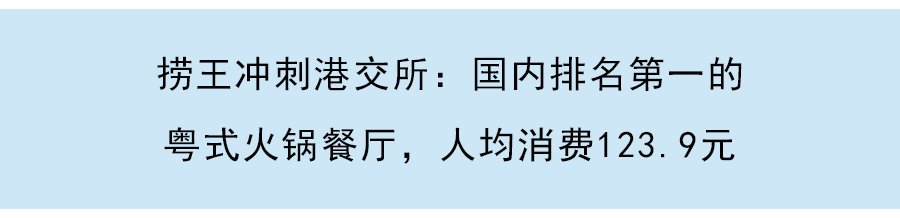 捞王冲刺港交所：国内排名第一的粤式火锅餐厅，人均消费123.9元